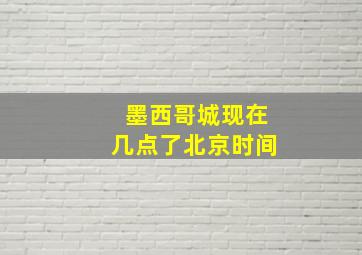 墨西哥城现在
几点了北京时间